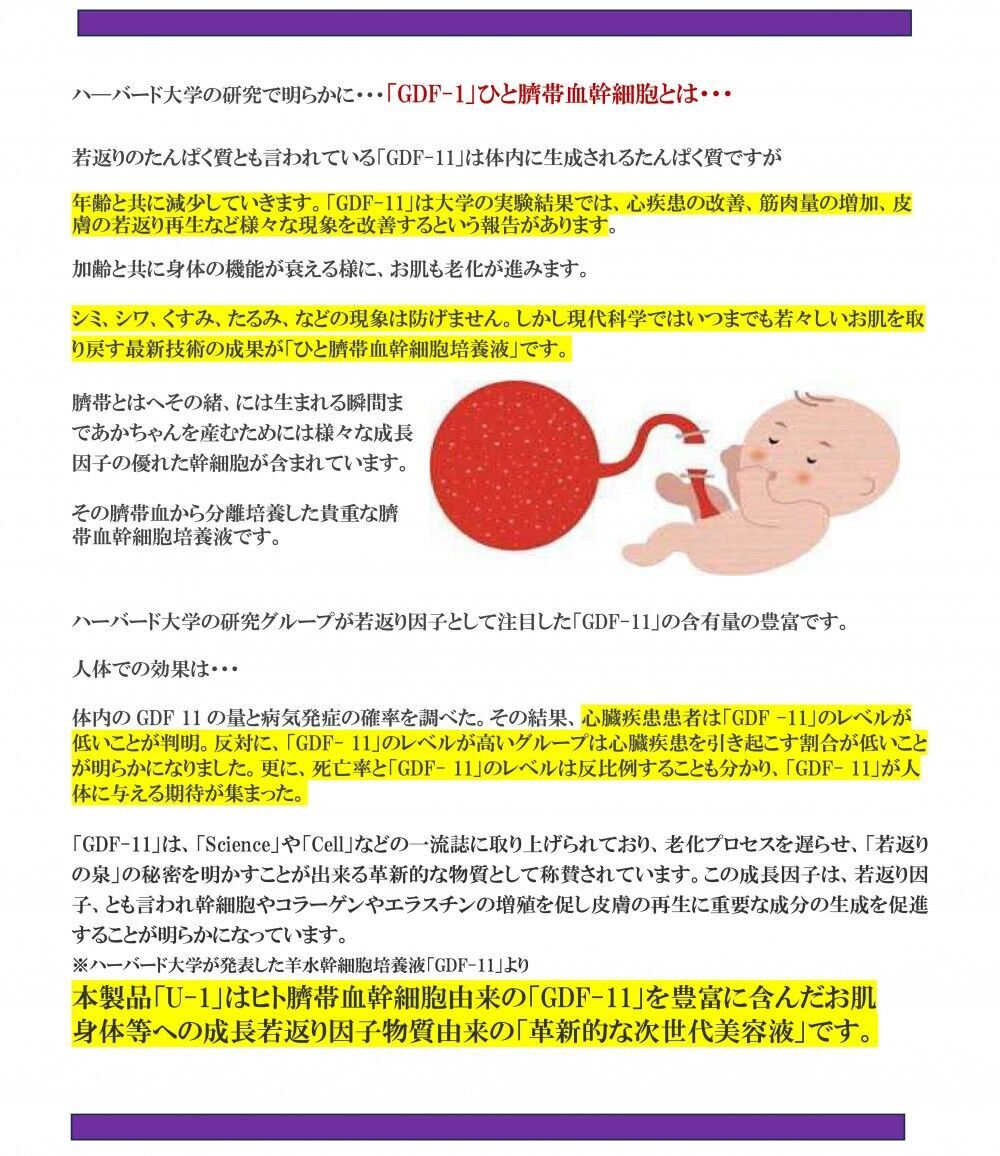 ハーバード大学の研究で明らかに・・・「GDF-1」ひと臍帯血幹細胞とは・・・

若返りのたんぱく質とも言われている「GDF-11」は体内に生成されるたんぱく質ですが

年齢と共に減少していきます。「GDF-11」は大学の実験結果では、心疾患の改善、筋肉量の増加、皮膚の若返り再生など様々な現象を改善するという報告があります。

加齢と共に身体の機能が衰える様に、お肌も老化が進みます。

シミ、シワ、くすみ、たるみ、などの現象は防げません。しかし現代科学ではいつまでも若々しいお肌を取り戻す最新技術の成果が「ひと臍帯血幹細胞培養液」です。

臍帯とはへその緒、には生まれる瞬間まであかちゃんを産むためには様々な成長因子の優れた幹細胞が含まれています。

その臍帯血から分離培養した貴重な臍帯血幹細胞培養液です。

ハーバード大学の研究グループが若返り因子として注目した「GDF-11」の含有量の豊富です。

人体での効果は・・・

体内の GDF 11 の量と病気発症の確率を調べた。その結果、心臓疾患患者は「GDF -11」のレベルが低いことが判明。反対に、「GDF- 11」のレベルが高いグループは心臓疾患を引き起こす割合が低いことが明らかになりました。更に、死亡率と「GDF- 11」のレベルは反比例することも分かり、「GDF- 11」が人体に与える期待が集まった。

「GDF-11」は、「Science」や「Cell」などの一流誌に取り上げられており、老化プロセスを遅らせ、「若返りの泉」の秘密を明かすことが出来る革新的な物質として称賛されています。この成長因子は、若返り因子、とも言われ幹細胞やコラーゲンやエラスチンの増殖を促し皮膚の再生に重要な成分の生成を促進することが明らかになっています。
※ハーバード大学が発表した羊水幹細胞培養液「GDF-11」より

本製品「U-1」はヒト臍帯血幹細胞由来の「GDF-11」を豊富に含んだお肌身体等への成長若返り因子物質由来の「革新的な次世代美容液」です。